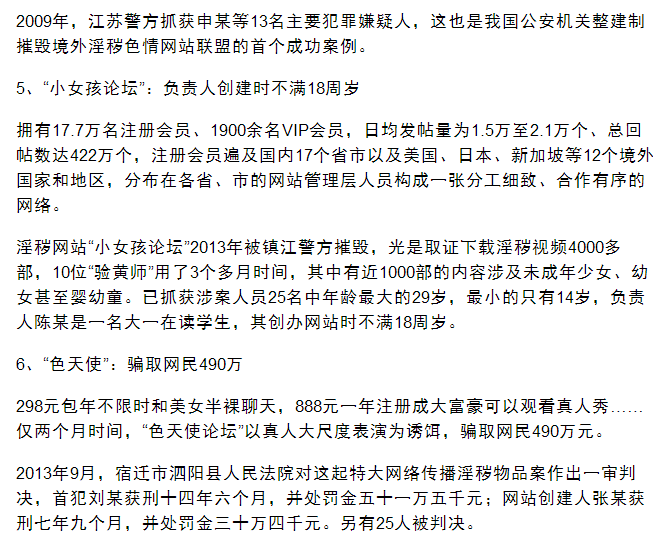 2009年，江苏警方抓获申某等13名主要犯罪嫌疑人，这也是我国公安机关整建制摧毁境外淫秽色情网站联盟的首个成功案例。

5、“小女孩论坛”：负责人创建时不满18周岁

拥有17.7万名注册会员、1900余名VIP会员，日均发帖量为1.5万至2.1万个、总回帖数达422万个，注册会员遍及国内17个省市以及美国、日本、新加坡等12个境外国家和地区，分布在各省、市的网站管理层人员构成一张分工细致、合作有序的网络。

淫秽网站“小女孩论坛”2013年被镇江警方摧毁，光是取证下载淫秽视频4000多部，10位“验黄师”用了3个多月时间，其中有近1000部的内容涉及未成年少女、幼女甚至婴幼童。已抓获涉案人员25名中年龄最大的29岁，最小的只有14岁，负责人陈某是一名大一在读学生，其创办网站时不满18周岁。

6、“色天使”：骗取网民490万

298元包年不限时和美女半裸聊天，888元一年注册成大富豪可以观看真人秀……仅两个月时间，“色天使论坛”以真人大尺度表演为诱饵，骗取网民490万元。

2013年9月，宿迁市泗阳县人民法院对这起特大网络传播淫秽物品案作出一审判决，首犯刘某获刑十四年六个月，并处罚金五十一万五千元；网站创建人张某获刑七年九个月，并处罚金三十万四千元。另有25人被判决。